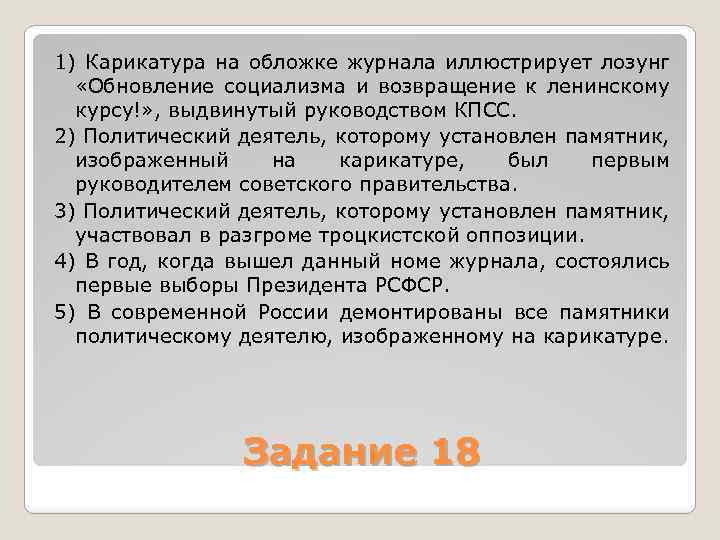 1) Карикатура на обложке журнала иллюстрирует лозунг «Обновление социализма и возвращение к ленинскому курсу!», выдвинутый руководством КПСС.

2) Политический деятель, которому установлен памятник, изображенный на карикатуре, был первым руководителем советского правительства.

3) Политический деятель, которому установлен памятник, участвовал в разгроме троцкистской оппозиции.

4) В год, когда вышел данный номе журнала, состоялись первые выборы Президента РСФСР.

5) В современной России демонтированы все памятники политическому деятелю, изображенному на карикатуре.

Задание 18